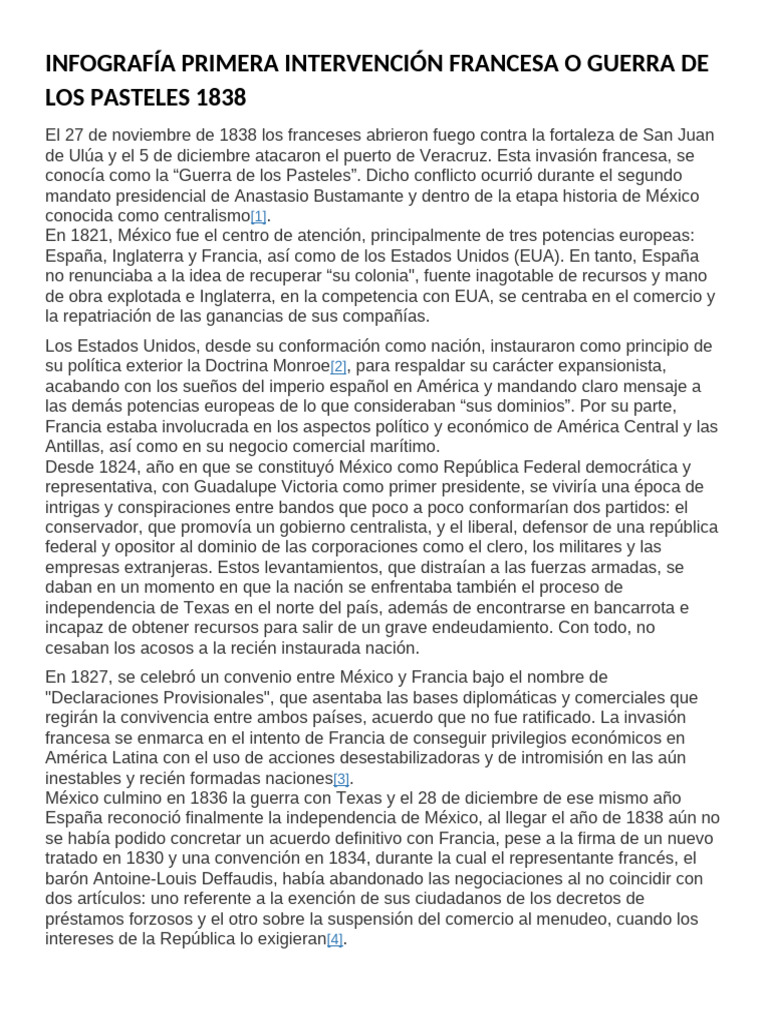 INFOGRAFÍA PRIMERA INTERVENCIÓN FRANCESA O GUERRA DE LOS PASTELES 1838

El 27 de noviembre de 1838 los franceses abrieron fuego contra la fortaleza de San Juan de Ulúa y el 5 de diciembre atacaron el puerto de Veracruz. Esta invasión francesa, se conocía como la "Guerra de los Pasteles". Dicho conflicto ocurrió durante el segundo mandato presidencial de Anastasio Bustamante y dentro de la etapa historia de México conocida como centralismo[1].
En 1821, México fue el centro de atención, principalmente de tres potencias europeas: España, Inglaterra y Francia, así como de los Estados Unidos (EUA). En tanto, España no renunciaba a la idea de recuperar "su colonia", fuente inagotable de recursos y mano de obra explotada e Inglaterra, en la competencia con EUA, se centraba en el comercio y la repatriación de las ganancias de sus compañías.

Los Estados Unidos, desde su conformación como nación, instauraron como principio de su política exterior la Doctrina Monroe[2], para respaldar su carácter expansionista, acabando con los sueños del imperio español en América y mandando claro mensaje a las demás potencias europeas de lo que consideraban "sus dominios". Por su parte, Francia estaba involucrada en los aspectos político y económico de América Central y las Antillas, así como en su negocio comercial marítimo.
Desde 1824, año en que se constituyó México como República Federal democrática y representativa, con Guadalupe Victoria como primer presidente, se viviría una época de intrigas y conspiraciones entre bandos que poco a poco conformarían dos partidos: el conservador, que promovía un gobierno centralista, y el liberal, defensor de una república federal y opositor al dominio de las corporaciones como el clero, los militares y las empresas extranjeras. Estos levantamientos, que distraían a las fuerzas armadas, se daban en un momento en que la nación se enfrentaba también el proceso de independencia de Texas en el norte del país, además de encontrarse en bancarrota e incapaz de obtener recursos para salir de un grave endeudamiento. Con todo, no cesaban los acosos a la recién instaurada nación.

En 1827, se celebró un convenio entre México y Francia bajo el nombre de "Declaraciones Provisionales", que asentaba las bases diplomáticas y comerciales que regirán la convivencia entre ambos países, acuerdo que no fue ratificado. La invasión francesa se enmarca en el intento de Francia de conseguir privilegios económicos en América Latina con el uso de acciones desestabilizadoras y de intromisión en las aún inestables y recién formadas naciones[3].
México culmino en 1836 la guerra con Texas y el 28 de diciembre de ese mismo año España reconoció finalmente la independencia de México, al llegar el año de 1838 aún no se había podido concretar un acuerdo definitivo con Francia, pese a la firma de un nuevo tratado en 1830 y una convención en 1834, durante la cual el representante francés, el barón Antoine-Louis Deffaudis, había abandonado las negociaciones al no coincidir con dos artículos: uno referente a la exención de sus ciudadanos de los decretos de préstamos forzosos y el otro sobre la suspensión del comercio al menudeo, cuando los intereses de la República lo exigieran[4].